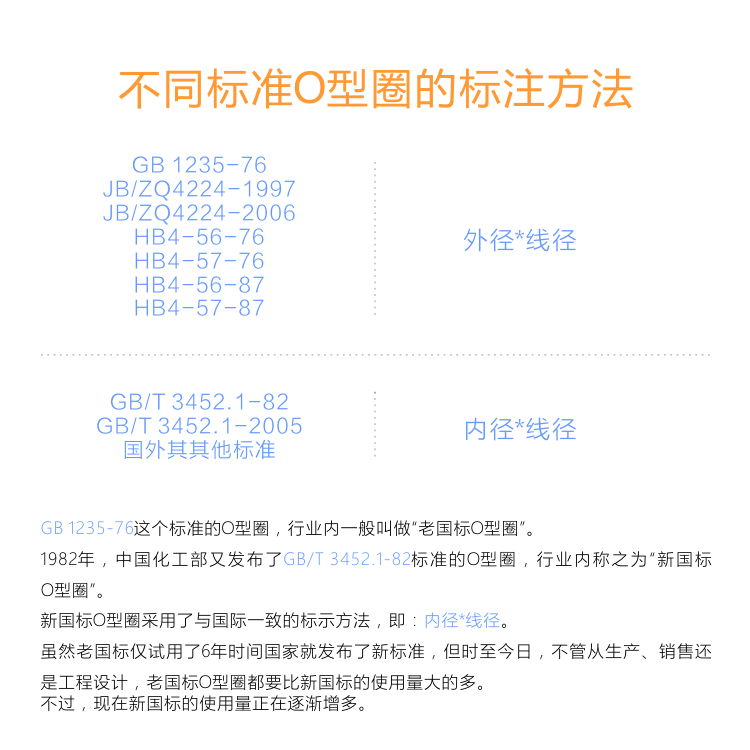 不同标准O型圈的标注方法

GB 1235-76
JB/ZQ4224-1997
JB/ZQ4224-2006
HB4-56-76
HB4-57-76
HB4-56-87
HB4-57-87

外径*线径

GB/T 3452.1-82
GB/T 3452.1-2005
国外其其他标准

内径*线径

GB 1235-76这个标准的O型圈，行业内一般叫做“老国标O型圈”。

1982年，中国化工部又发布了GB/T 3452.1-82标准的O型圈，行业内称之为“新国标O型圈”。

新国标O型圈采用了与国际一致的标示方法，即：内径*线径。

虽然老国标仅试用了6年时间国家就发布了新标准，但时至今日，不管从生产、销售还是工程设计，老国标O型圈都要比新国标的使用量大的多。
不过，现在新国标的使用量正在逐渐增多。